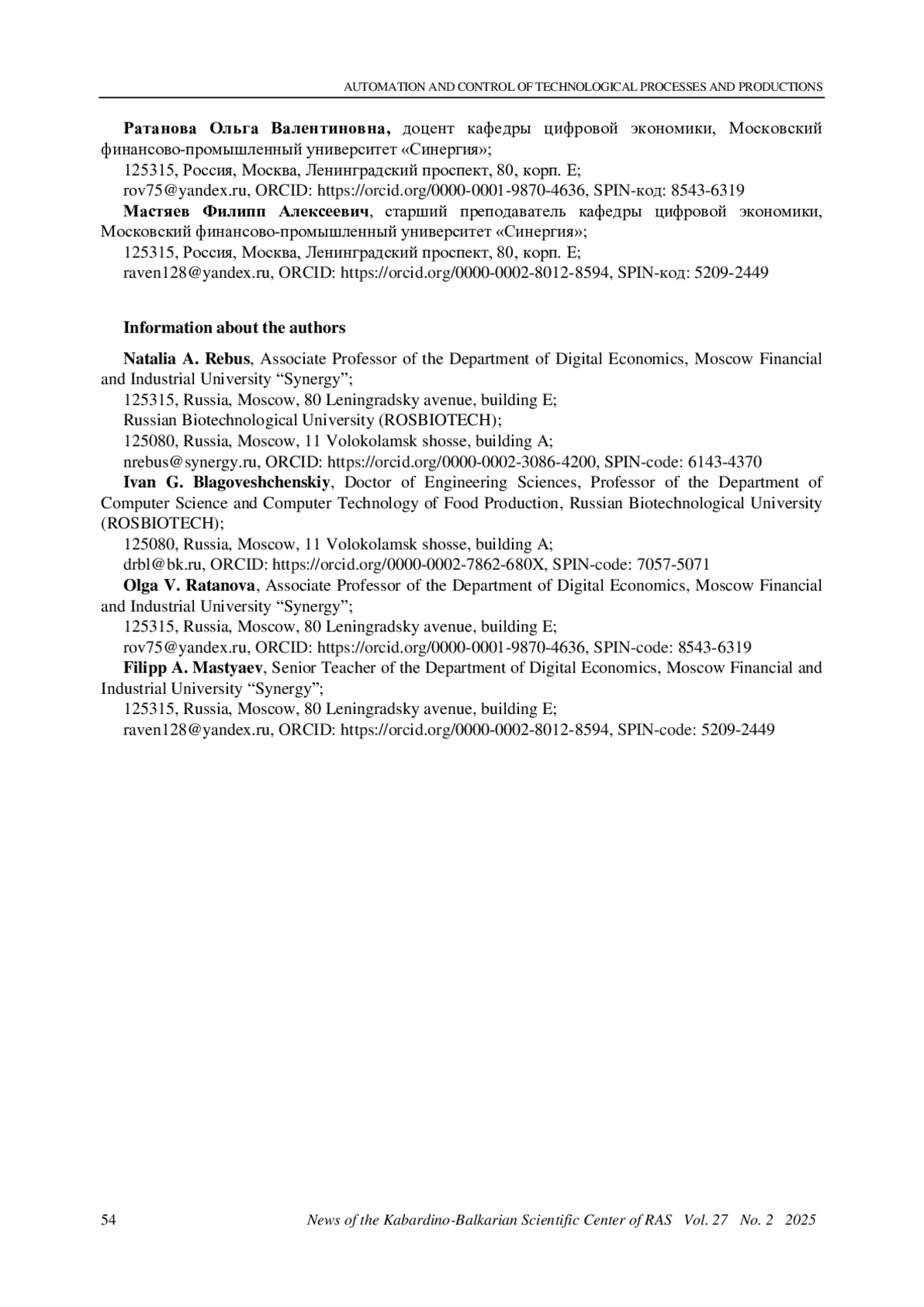 AUTOMATION AND CONTROL OF TECHNOLOGICAL PROCESSES AND PRODUCTIONS

Ратанова Ольга Валентиновна, доцент кафедры цифровой экономики, Московский финансово-промышленный университет «Синергия»;

125315, Россия, Москва, Ленинградский проспект, 80, корп. Е;

rov75@yandex.ru, ORCID: https://orcid.org/0000-0001-9870-4636, SPIN-код: 8543-6319

Мастяев Филипп Алексеевич, старший преподаватель кафедры цифровой экономики, Московский финансово-промышленный университет «Синергия»;

125315, Россия, Москва, Ленинградский проспект, 80, корп. Е;

raven128@yandex.ru, ORCID: https://orcid.org/0000-0002-8012-8594, SPIN-код: 5209-2449

Information about the authors

Natalia A. Rebus, Associate Professor of the Department of Digital Economics, Moscow Financial and Industrial University “Synergy”;

125315, Russia, Moscow, 80 Leningradsky avenue, building E;

Russian Biotechnological University (ROSBIOTECH);

125080, Russia, Moscow, 11 Volokolamsk shosse, building A;

nrebus@synergy.ru, ORCID: https://orcid.org/0000-0002-3086-4200, SPIN-code: 6143-4370

Ivan G. Blagoveshchenskiy, Doctor of Engineering Sciences, Professor of the Department of Computer Science and Computer Technology of Food Production, Russian Biotechnological University (ROSBIOTECH);

125080, Russia, Moscow, 11 Volokolamsk shosse, building A;

drbl@bk.ru, ORCID: https://orcid.org/0000-0002-7862-680X, SPIN-code: 7057-5071

Olga V. Ratanova, Associate Professor of the Department of Digital Economics, Moscow Financial and Industrial University “Synergy”;

125315, Russia, Moscow, 80 Leningradsky avenue, building E;

rov75@yandex.ru, ORCID: https://orcid.org/0000-0001-9870-4636, SPIN-code: 8543-6319

Filipp A. Mastyaev, Senior Teacher of the Department of Digital Economics, Moscow Financial and Industrial University “Synergy”;

125315, Russia, Moscow, 80 Leningradsky avenue, building E;

raven128@yandex.ru, ORCID: https://orcid.org/0000-0002-8012-8594, SPIN-code: 5209-2449

54 News of the Kabardino-Balkarian Scientific Center of RAS Vol. 27 No. 2 2025